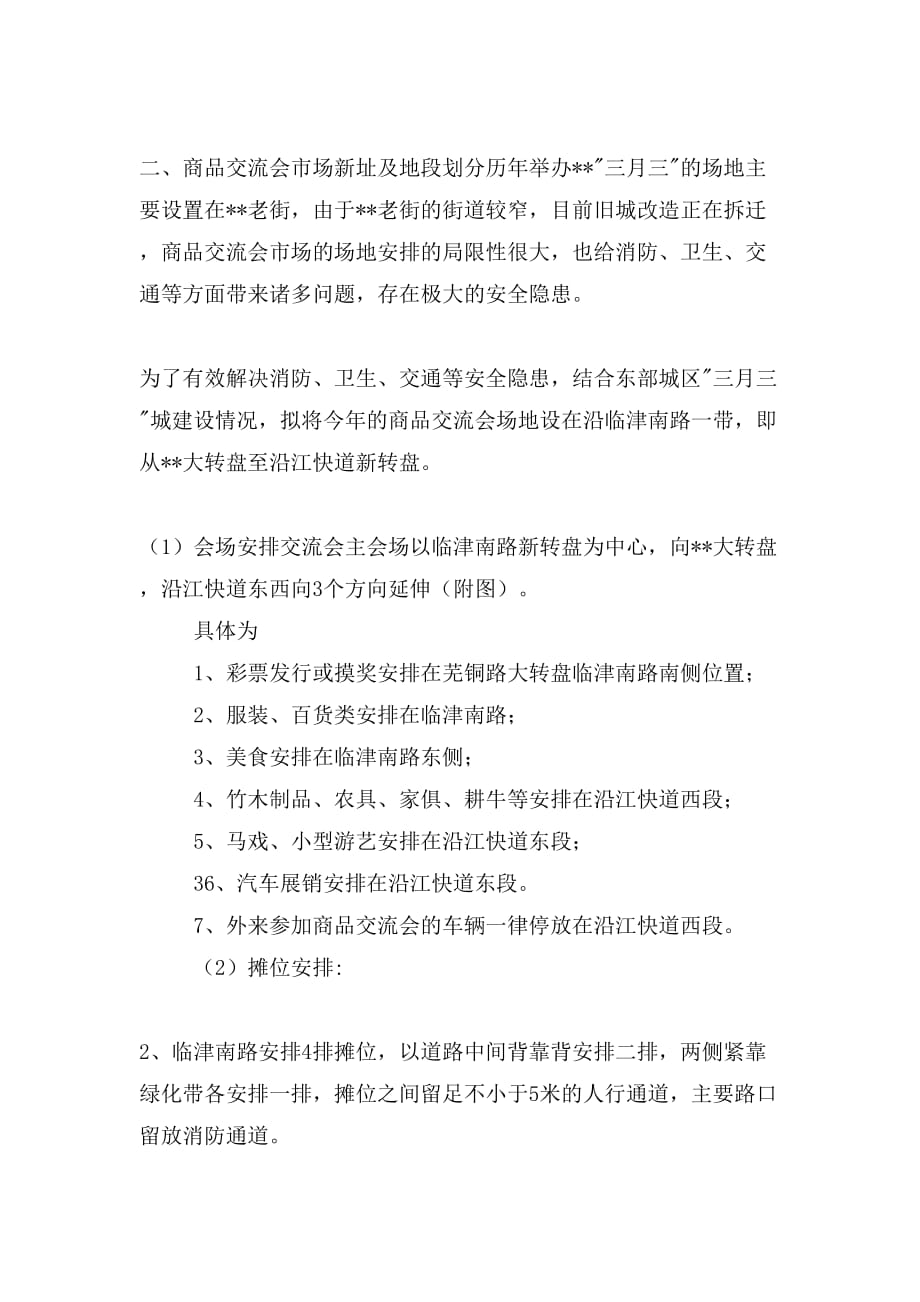 二、商品交流会市场新址及地段划分历年举办**"三月三"的场地主要设置在**老街，由于**老街的街道较窄，目前旧城改造正在拆迁，商品交流会市场的场地安排的局限性很大，也给消防、卫生、交通等方面带来诸多问题，存在极大的安全隐患。

为了有效解决消防、卫生、交通等安全隐患，结合东部城区"三月三"城建设情况，拟将今年的商品交流会场地设在沿临津南路一带，即从**大转盘至沿江快道新转盘。

（1）会场安排交流会主会场以临津南路新转盘为中心，向**大转盘，沿江快道东西向3个方向延伸（附图）。

具体为

1、彩票发行或摸奖安排在芜铜路大转盘临津南路南侧位置；

2、服装、百货类安排在临津南路；

3、美食安排在临津南路东侧；

4、竹木制品、农具、家俱、耕牛等安排在沿江快道西段；

5、马戏、小型游艺安排在沿江快道东段；

36、汽车展销安排在沿江快道东段。

7、外来参加商品交流会的车辆一律停放在沿江快道西段。

（2）摊位安排:

2、临津南路安排4排摊位，以道路中间背靠背安排二排，两侧紧靠绿化带各安排一排，摊位之间留足不小于5米的人行通道，主要路口留放消防通道。